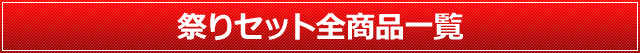 祭りセット全商品一覧